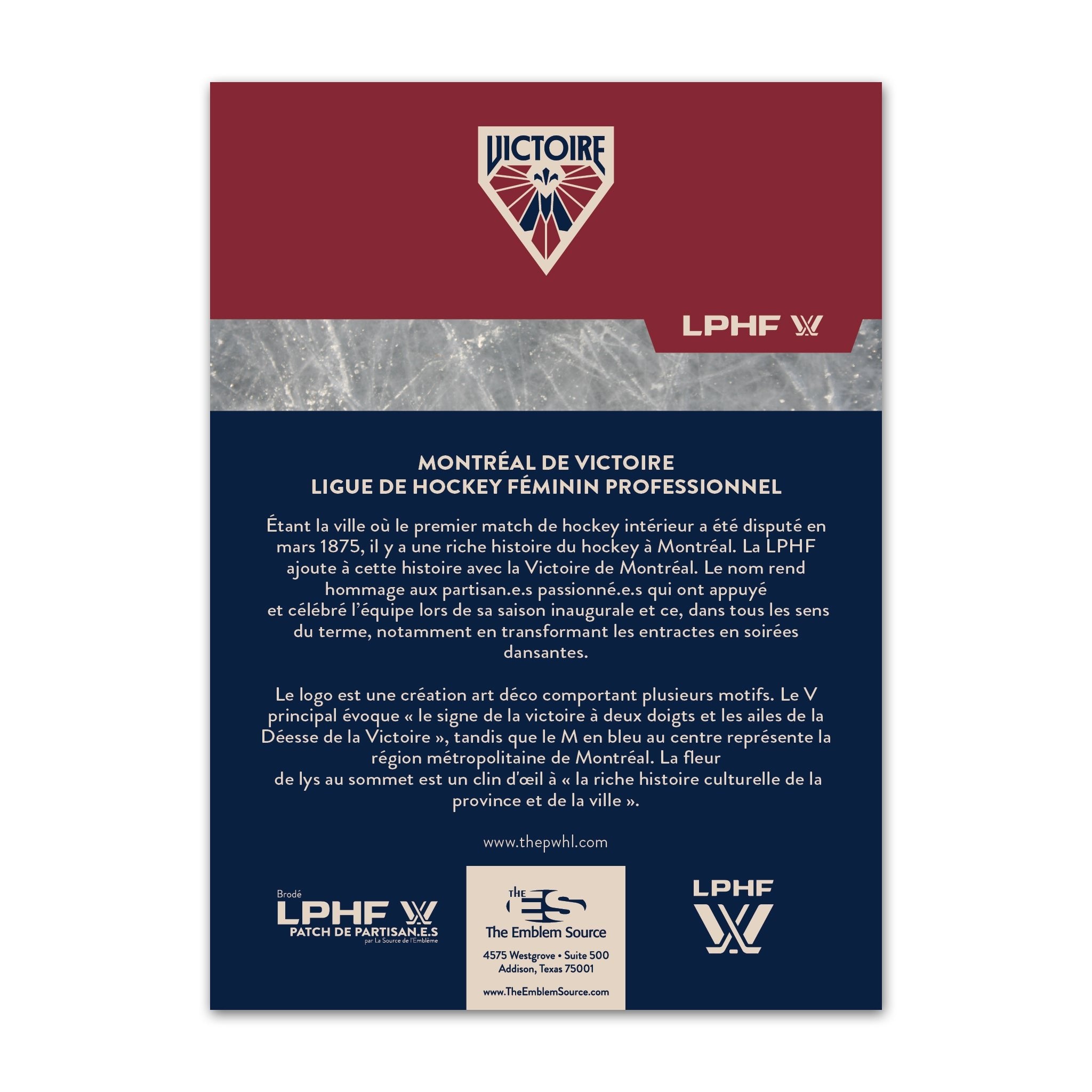 VICTOIRE

LPHF

MONTRÉAL DE VICTOIRE
LIGUE DE HOCKEY FÉMININ PROFESSIONNEL

Étant la ville où le premier match de hockey intérieur a été disputé en mars 1875, il y a une riche histoire du hockey à Montréal. La LPHF ajoute à cette histoire avec la Victoire de Montréal. Le nom rend hommage aux partisan.e.s passionné.e.s qui ont appuyé et célébré l'équipe lors de sa saison inaugurale et ce, dans tous les sens du terme, notamment en transformant les entractes en soirées dansantes.

Le logo est une création art déco comportant plusieurs motifs. Le V principal évoque « le signe de la victoire à deux doigts et les ailes de la Déesse de la Victoire », tandis que le M en bleu au centre représente la région métropolitaine de Montréal. La fleur de lys au sommet est un clin d'œil à « la riche histoire culturelle de la province et de la ville ».

www.thepwhl.com

Brodé
LPHF
PATCH DE PARTISAN.E.S
par La Source de l'Emblème

THE ES
The Emblem Source
4575 Westgrove • Suite 500
Addison, Texas 75001
www.TheEmblemSource.com

LPHF